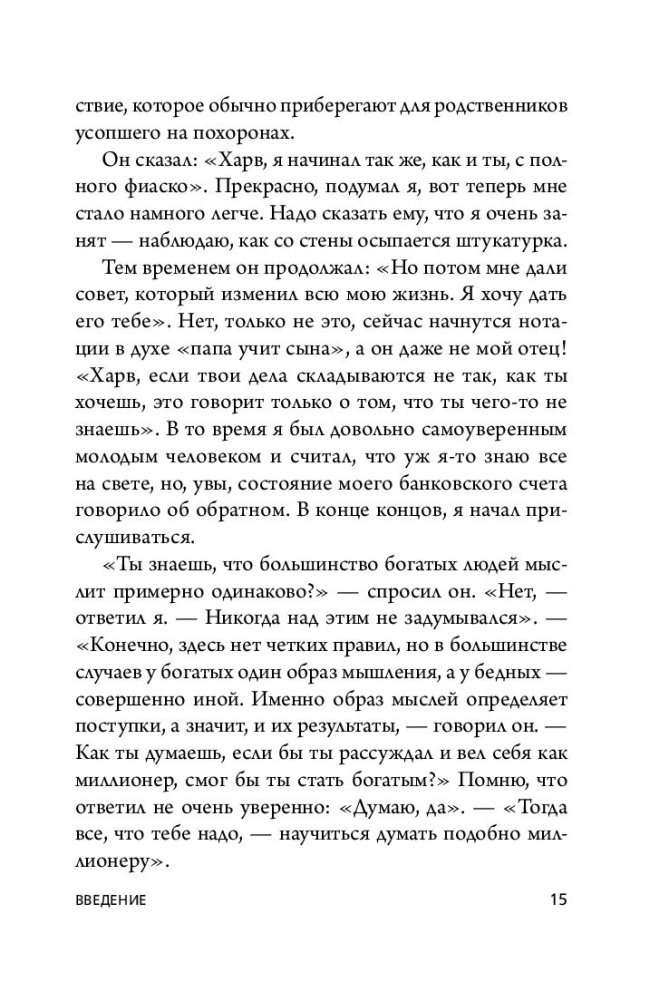 ствие, которое обычно приберегают для родственников усопшего на похоронах.

Он сказал: «Харв, я начинал так же, как и ты, с полного фиаско». Прекрасно, подумал я, вот теперь мне стало намного легче. Надо сказать ему, что я очень занят — наблюдаю, как со стены осыпается штукатурка.

Тем временем он продолжал: «Но потом мне дали совет, который изменил всю мою жизнь. Я хочу дать его тебе». Нет, только не это, сейчас начнутся нотации в духе «папа учит сына», а он даже не мой отец! «Харв, если твои дела складываются не так, как ты хочешь, это говорит только о том, что ты чего-то не знаешь». В то время я был довольно самоуверенным молодым человеком и считал, что уж я-то знаю все на свете, но, увы, состояние моего банковского счета говорило об обратном. В конце концов, я начал прислушиваться.

«Ты знаешь, что большинство богатых людей мыслит примерно одинаково?» — спросил он. «Нет, — ответил я. — Никогда над этим не задумывался». — «Конечно, здесь нет четких правил, но в большинстве случаев у богатых один образ мышления, а у бедных — совершенно иной. Именно образ мыслей определяет поступки, а значит, и их результаты, — говорил он. — Как ты думаешь, если бы ты рассуждал и вел себя как миллионер, смог бы ты стать богатым?» Помню, что ответил не очень уверенно: «Думаю, да». — «Тогда все, что тебе надо, — научиться думать подобно миллионеру».

ВВЕДЕНИЕ 15